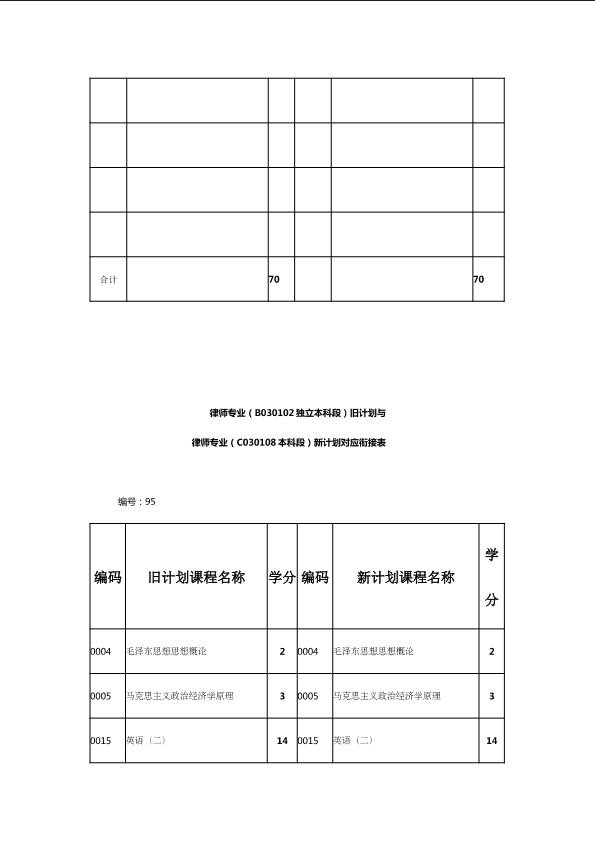 | | | | | | |
|---|---|---|---|---|---|
| | | | | | |
| | | | | | |
| | | | | | |
| | | | | | |
| 合计 | | 70 | | | 70 |

律师专业（B030102 独立本科段）旧计划与

律师专业（C030108 本科段）新计划对应衔接表

编号：95

| 编码 | 旧计划课程名称 | 学分 | 编码 | 新计划课程名称 | 学分 |
|---|---|---|---|---|---|
| 0004 | 毛泽东思想思想概论 | 2 | 0004 | 毛泽东思想思想概论 | 2 |
| 0005 | 马克思主义政治经济学原理 | 3 | 0005 | 马克思主义政治经济学原理 | 3 |
| 0015 | 英语（二） | 14 | 0015 | 英语（二） | 14 |